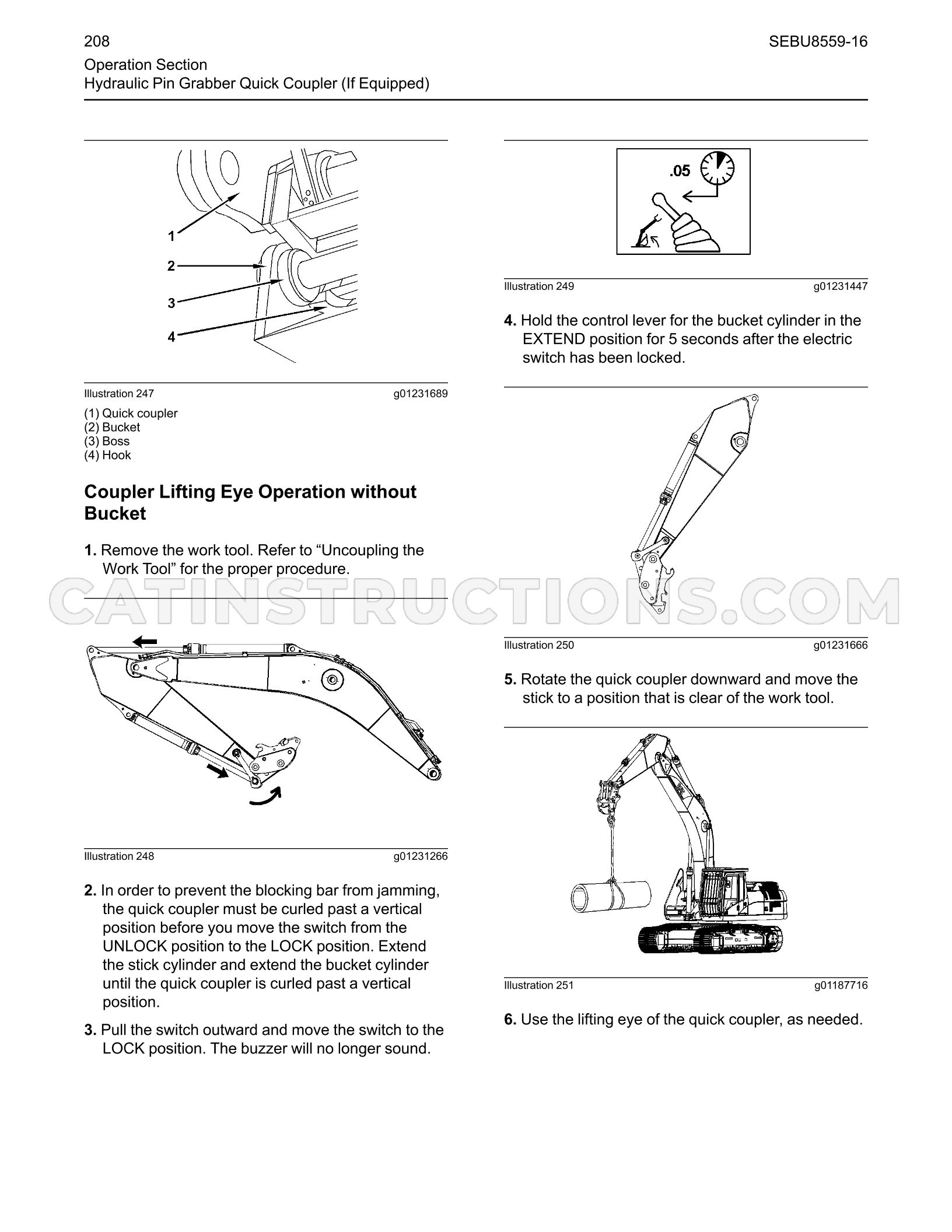 208

SEBU8559-16

Operation Section
Hydraulic Pin Grabber Quick Coupler (If Equipped)

1
2
3
4

Illustration 247 g01231689

(1) Quick coupler
(2) Bucket
(3) Boss
(4) Hook

Coupler Lifting Eye Operation without Bucket

1. Remove the work tool. Refer to "Uncoupling the Work Tool" for the proper procedure.

Illustration 248 g01231266

2. In order to prevent the blocking bar from jamming, the quick coupler must be curled past a vertical position before you move the switch from the UNLOCK position to the LOCK position. Extend the stick cylinder and extend the bucket cylinder until the quick coupler is curled past a vertical position.

3. Pull the switch outward and move the switch to the LOCK position. The buzzer will no longer sound.

.05

Illustration 249 g01231447

4. Hold the control lever for the bucket cylinder in the EXTEND position for 5 seconds after the electric switch has been locked.

Illustration 250 g01231666

5. Rotate the quick coupler downward and move the stick to a position that is clear of the work tool.

Illustration 251 g01187716

6. Use the lifting eye of the quick coupler, as needed.

CATINSTRUCTIONS.COM